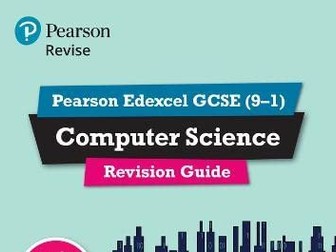 Pearson
Revise

Pearson Edexcel GCSE (9–1)

Computer Science

Revision Guide